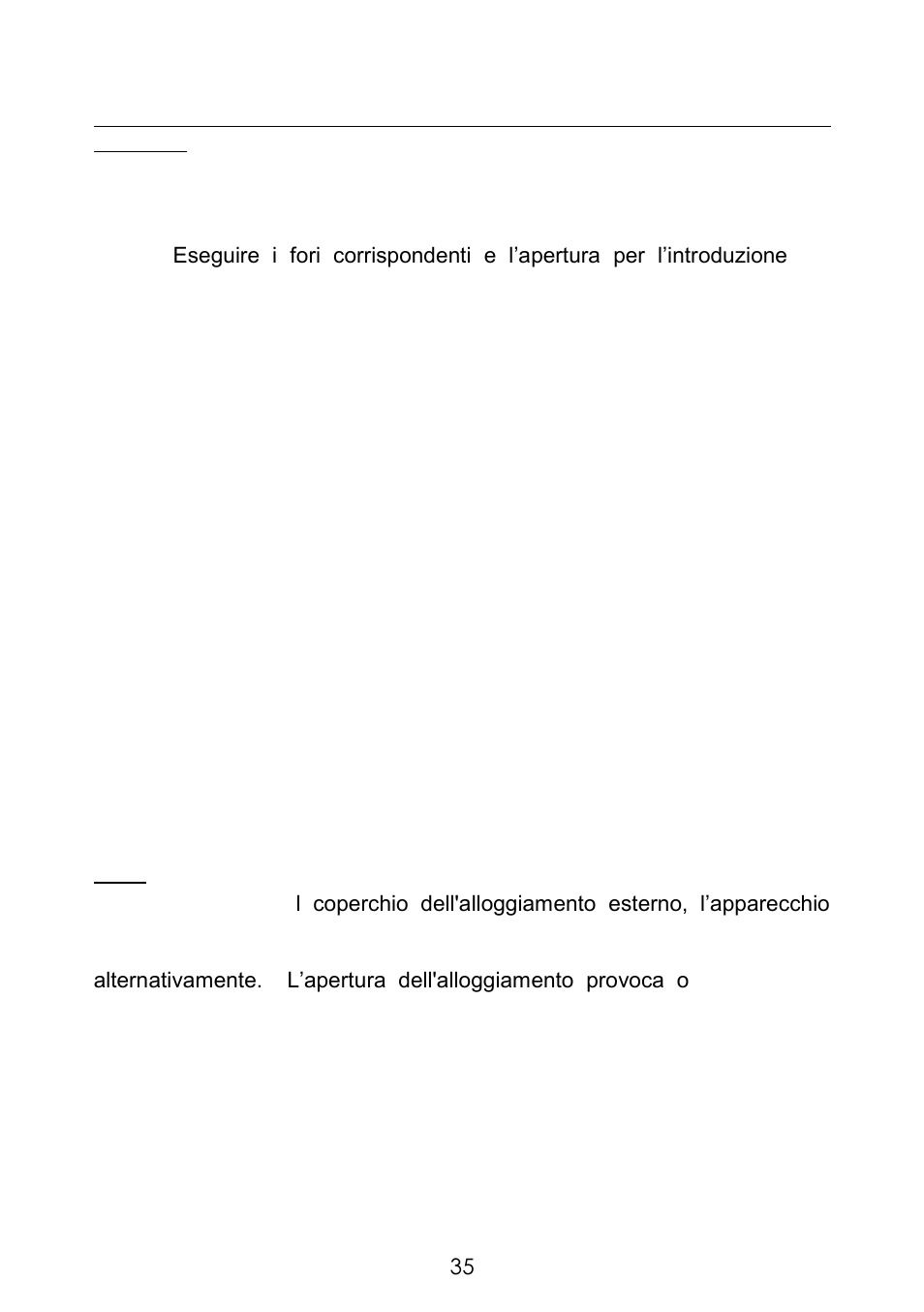 Eseguire i fori corrispondenti e l’apertura per l’introduzione

l coperchio dell'alloggiamento esterno, l’apparecchio

alternativamente. L’apertura dell'alloggiamento provoca o

35